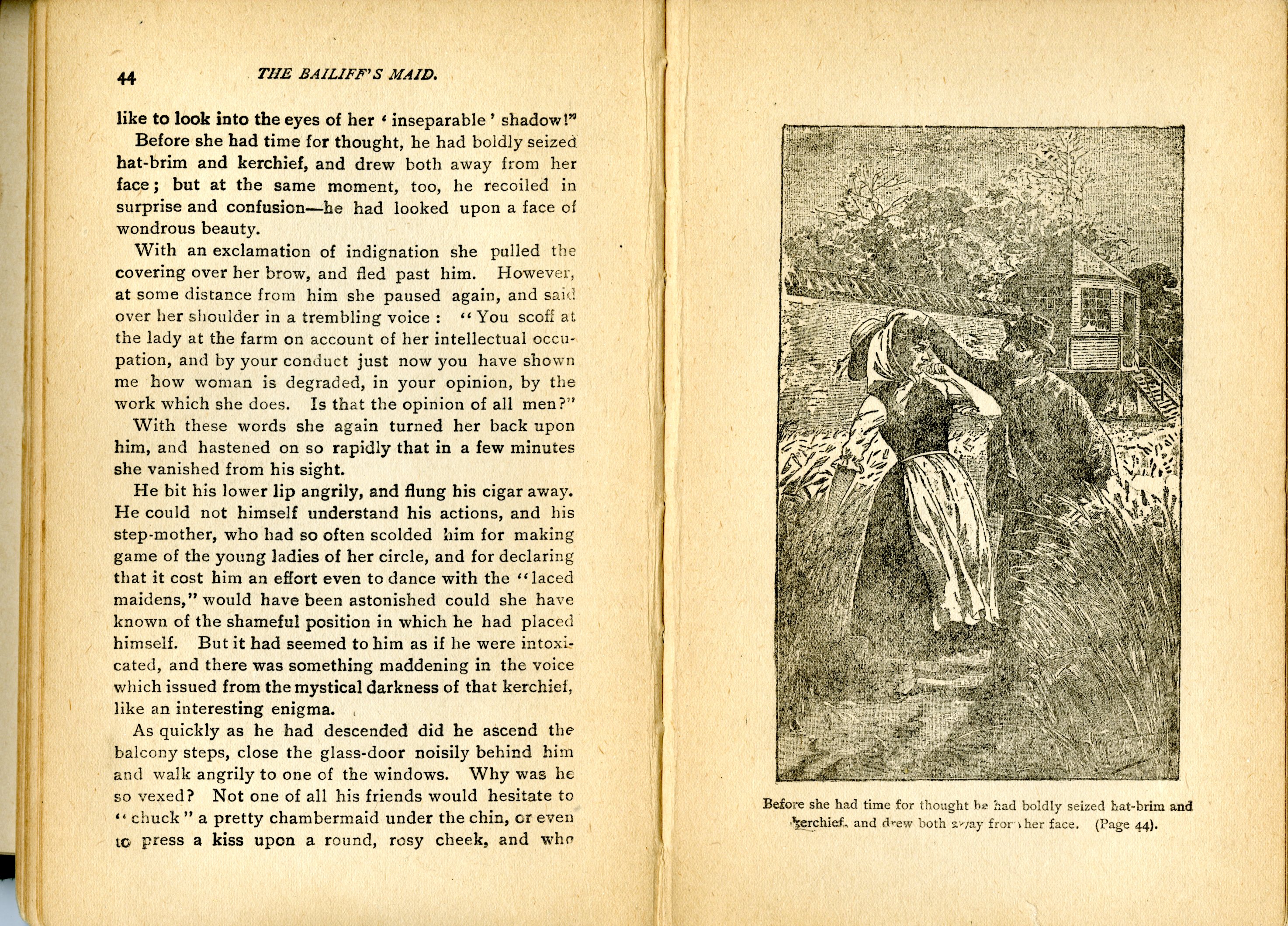 44 THE BAILIFF'S MAID.

like to look into the eyes of her 'inseparable' shadow!"

Before she had time for thought, he had boldly seized hat-brim and kerchief, and drew both away from her face; but at the same moment, too, he recoiled in surprise and confusion—he had looked upon a face of wondrous beauty.

With an exclamation of indignation she pulled the covering over her brow, and fled past him. However, at some distance from him she paused again, and said over her shoulder in a trembling voice: "You scoff at the lady at the farm on account of her intellectual occupation, and by your conduct just now you have shown me how woman is degraded, in your opinion, by the work which she does. Is that the opinion of all men?"

With these words she again turned her back upon him, and hastened on so rapidly that in a few minutes she vanished from his sight.

He bit his lower lip angrily, and flung his cigar away. He could not himself understand his actions, and his step-mother, who had so often scolded him for making game of the young ladies of her circle, and for declaring that it cost him an effort even to dance with the "laced maidens," would have been astonished could she have known of the shameful position in which he had placed himself. But it had seemed to him as if he were intoxicated, and there was something maddening in the voice which issued from the mystical darkness of that kerchief, like an interesting enigma.

As quickly as he had descended did he ascend the balcony steps, close the glass-door noisily behind him and walk angrily to one of the windows. Why was he so vexed? Not one of all his friends would hesitate to "chuck" a pretty chambermaid under the chin, or even to press a kiss upon a round, rosy cheek, and who

Before she had time for thought he had boldly seized hat-brim and kerchief, and drew both away from her face. (Page 44).